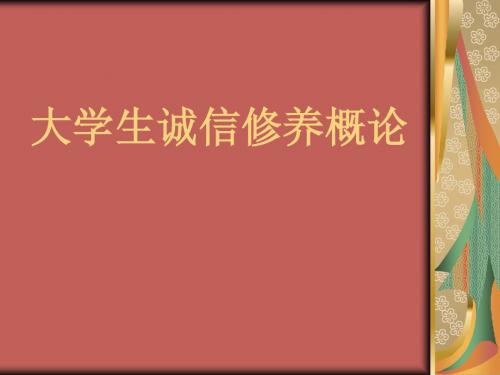 大学生诚信修养概论